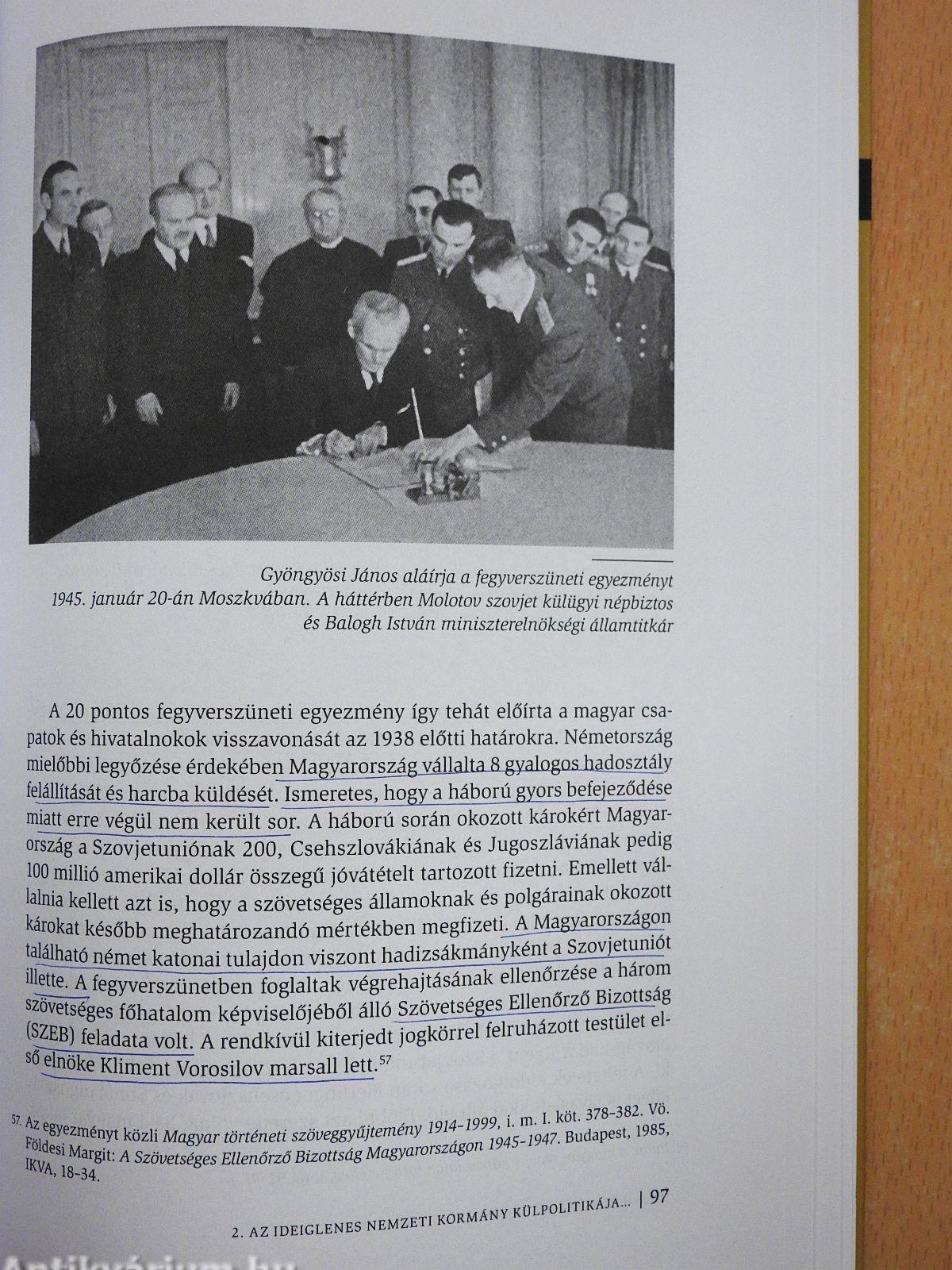 Gyöngyösi János aláírja a fegyverszüneti egyezményt 1945. január 20-án Moszkvában. A háttérben Molotov szovjet külügyi népbiztos és Balogh István miniszterelnökségi államtitkár

A 20 pontos fegyverszüneti egyezmény így tehát előírta a magyar csapatok és hivatalnokok visszavonását az 1938 előtti határokra. Németország mielőbbi legyőzése érdekében Magyarország vállalta 8 gyalogos hadosztály felállítását és harcba küldését. Ismeretes, hogy a háború gyors befejeződése miatt erre végül nem került sor. A háború során okozott károkért Magyarország a Szovjetuniónak 200, Csehszlovákiának és Jugoszláviának pedig 100 millió amerikai dollár összegű jóvátételt tartozott fizetni. Emellett vállalnia kellett azt is, hogy a szövetséges államoknak és polgárainak okozott károkat később meghatározandó mértékben megfizeti. A Magyarországon található német katonai tulajdon viszont hadizsákmányként a Szovjetuniót illette. A fegyverszünetben foglaltak végrehajtásának ellenőrzése a három szövetséges főhatalom képviselőjéből álló Szövetséges Ellenőrző Bizottság (SZEB) feladata volt. A rendkívül kiterjedt jogkörrel felruházott testület első elnöke Kliment Vorosilov marsall lett.$^{57}$

57. Az egyezményt közli Magyar történeti szöveggyűjtemény 1914–1999, i. m. I. köt. 378–382. Vö. Földesi Margit: A Szövetséges Ellenőrző Bizottság Magyarországon 1945–1947. Budapest, 1985, IKVA, 18–34.

2. AZ IDEIGLENES NEMZETI KORMÁNY KÜLPOLITIKÁJA... | 97

Antikvárium.hu